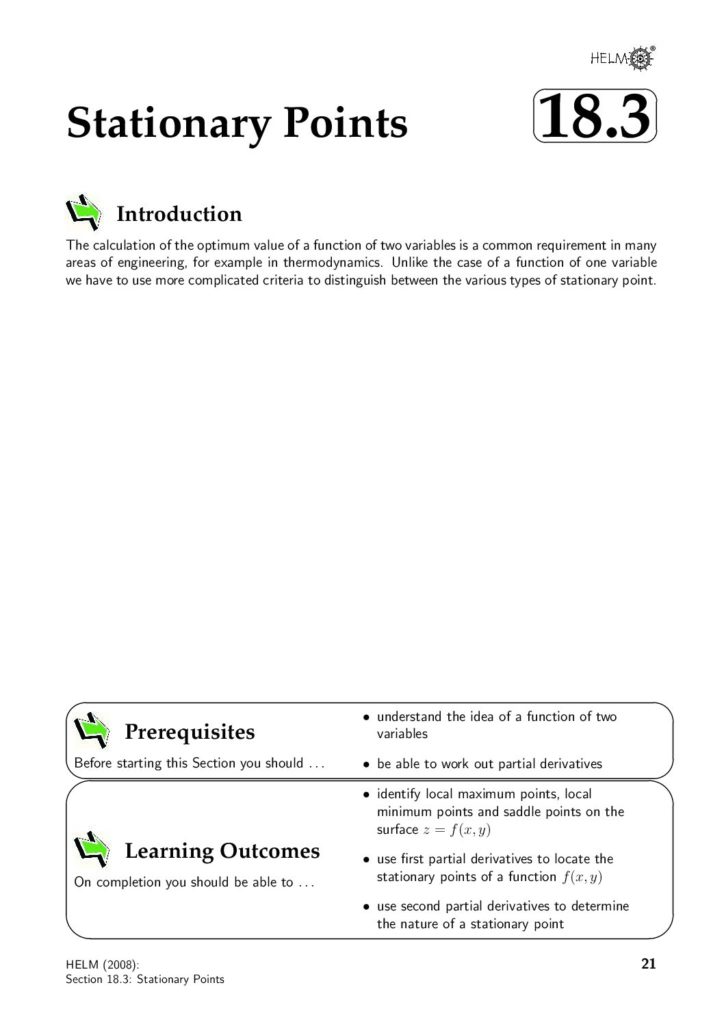 HELM®

Stationary Points

18.3

Introduction

The calculation of the optimum value of a function of two variables is a common requirement in many areas of engineering, for example in thermodynamics. Unlike the case of a function of one variable we have to use more complicated criteria to distinguish between the various types of stationary point.

Prerequisites

Before starting this Section you should ...

• understand the idea of a function of two variables

• be able to work out partial derivatives

Learning Outcomes

On completion you should be able to ...

• identify local maximum points, local minimum points and saddle points on the surface $z = f(x, y)$

• use first partial derivatives to locate the stationary points of a function $f(x, y)$

• use second partial derivatives to determine the nature of a stationary point

HELM (2008):
Section 18.3: Stationary Points

21